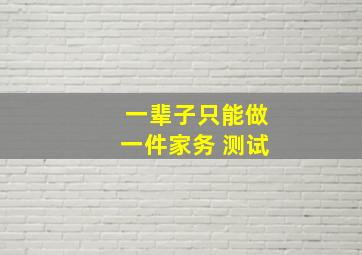 一辈子只能做
一件家务 测试